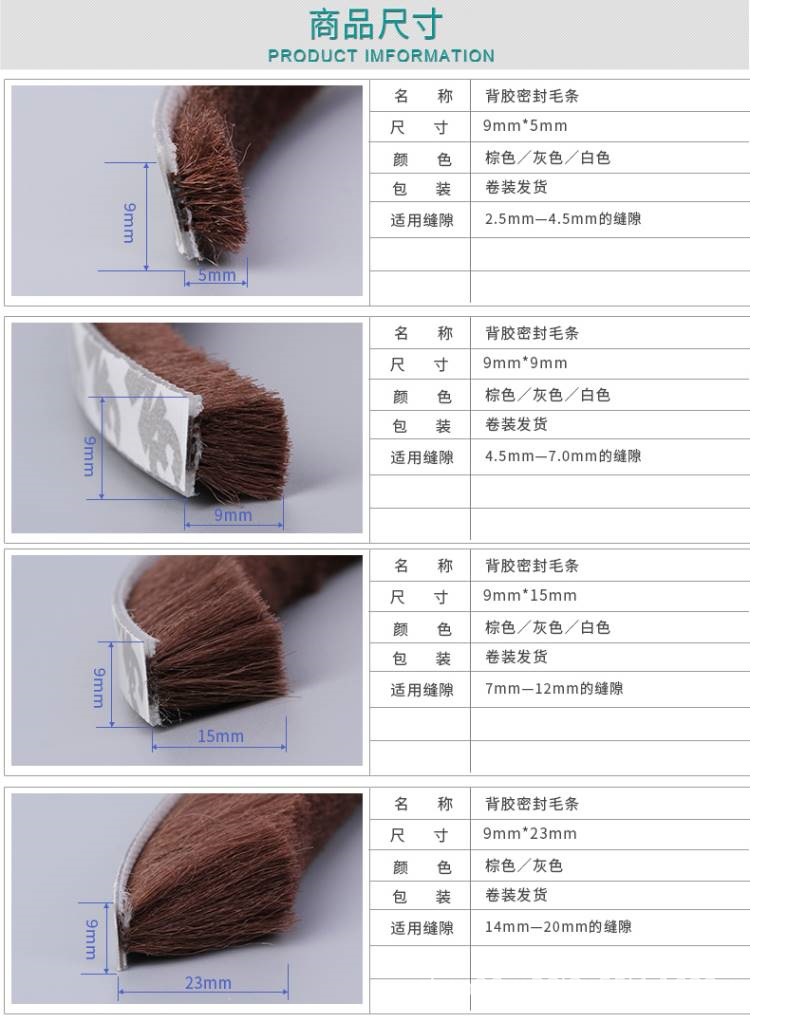 商品尺寸
PRODUCT IMFORMATION

9mm
5mm

名 称 背胶密封毛条
尺 寸 9mm*5mm
颜 色 棕色／灰色／白色
包 装 卷装发货
适用缝隙 2.5mm—4.5mm的缝隙

9mm
9mm

名 称 背胶密封毛条
尺 寸 9mm*9mm
颜 色 棕色／灰色／白色
包 装 卷装发货
适用缝隙 4.5mm—7.0mm的缝隙

9mm
15mm

名 称 背胶密封毛条
尺 寸 9mm*15mm
颜 色 棕色／灰色／白色
包 装 卷装发货
适用缝隙 7mm—12mm的缝隙

9mm
23mm

名 称 背胶密封毛条
尺 寸 9mm*23mm
颜 色 棕色／灰色
包 装 卷装发货
适用缝隙 14mm—20mm的缝隙